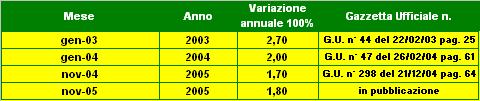 | Mese | Anno | Variazione annuale 100% | Gazzetta Ufficiale n. |
|---|---|---|---|
| gen-03 | 2003 | 2,70 | G.U. n° 44 del 22/02/03 pag. 25 |
| gen-04 | 2004 | 2,00 | G.U. n° 47 del 26/02/04 pag. 61 |
| nov-04 | 2005 | 1,70 | G.U. n° 298 del 21/12/04 pag. 64 |
| nov-05 | 2005 | 1,80 | in pubblicazione |